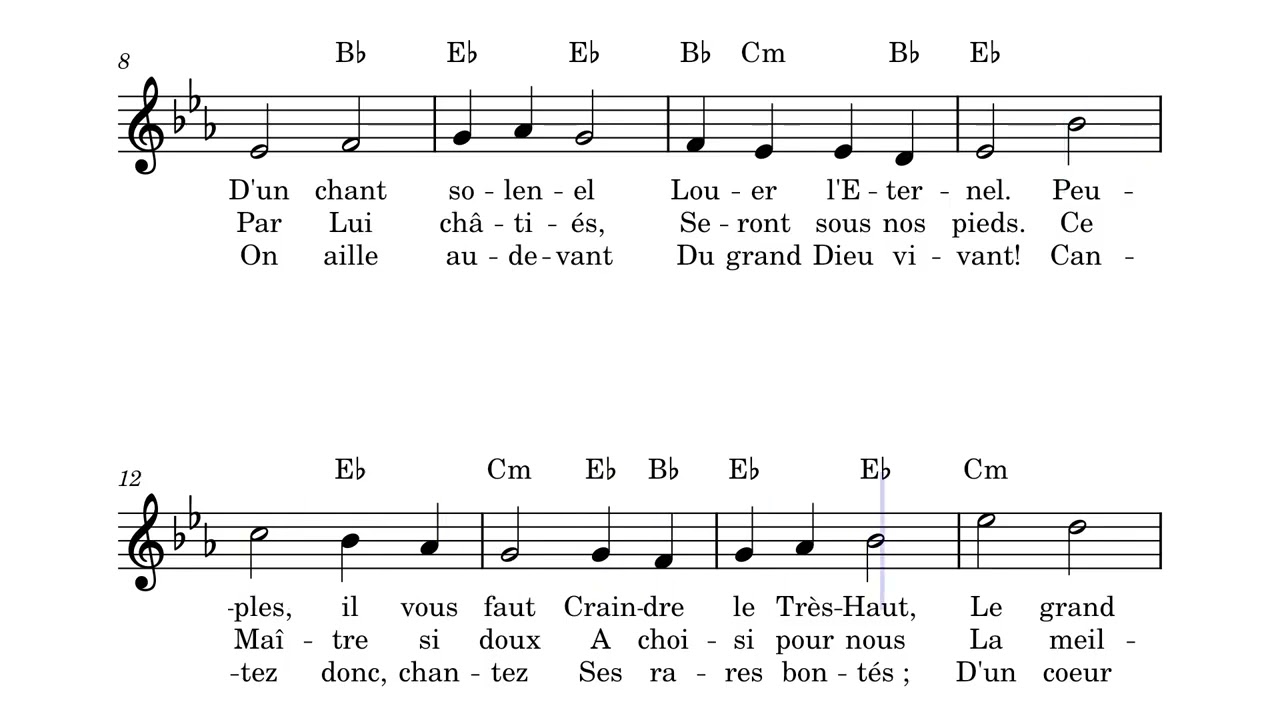 8

B♭ E♭ E♭ B♭ Cm B♭ E♭

D'un chant so - len - el Lou - er l'E - ter - nel. Peu -
Par Lui châ - ti - és, Se - ront sous nos pieds. Ce
On aille au - de - vant Du grand Dieu vi - vant! Can -

12

E♭ Cm E♭ B♭ E♭ E♭ Cm

-ples, il vous faut Crain-dre le Très-Haut, Le grand
Maî - tre si doux A choi - si pour nous La meil -
-tez donc, chan - tez Ses ra - res bon - tés ; D'un coeur